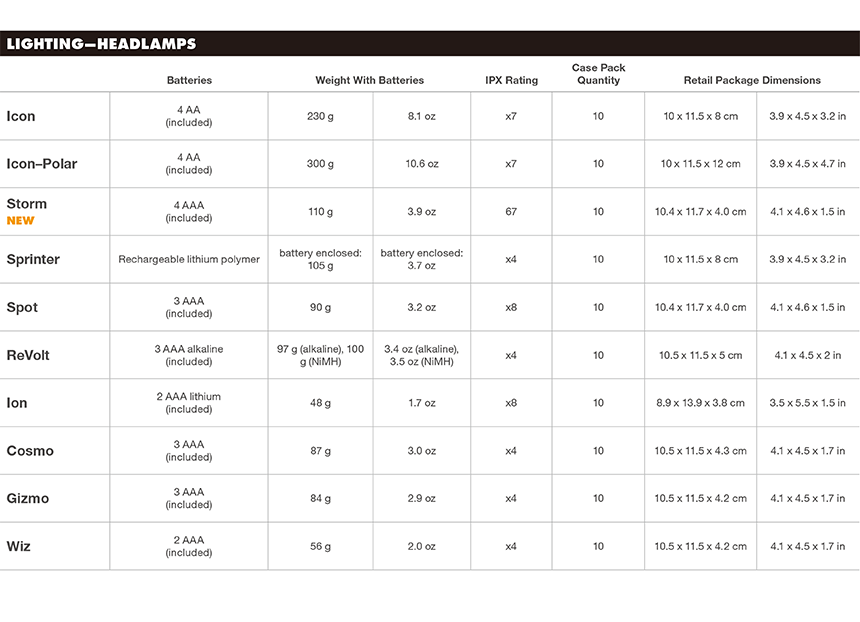 LIGHTING—HEADLAMPS

| | Batteries | Weight With Batteries | | IPX Rating | Case Pack Quantity | Retail Package Dimensions | |
|---|---|---|---|---|---|---|---|
| Icon | 4 AA (included) | 230 g | 8.1 oz | x7 | 10 | 10 x 11.5 x 8 cm | 3.9 x 4.5 x 3.2 in |
| Icon–Polar | 4 AA (included) | 300 g | 10.6 oz | x7 | 10 | 10 x 11.5 x 12 cm | 3.9 x 4.5 x 4.7 in |
| Storm NEW | 4 AAA (included) | 110 g | 3.9 oz | 67 | 10 | 10.4 x 11.7 x 4.0 cm | 4.1 x 4.6 x 1.5 in |
| Sprinter | Rechargeable lithium polymer | battery enclosed: 105 g | battery enclosed: 3.7 oz | x4 | 10 | 10 x 11.5 x 8 cm | 3.9 x 4.5 x 3.2 in |
| Spot | 3 AAA (included) | 90 g | 3.2 oz | x8 | 10 | 10.4 x 11.7 x 4.0 cm | 4.1 x 4.6 x 1.5 in |
| ReVolt | 3 AAA alkaline (included) | 97 g (alkaline), 100 g (NiMH) | 3.4 oz (alkaline), 3.5 oz (NiMH) | x4 | 10 | 10.5 x 11.5 x 5 cm | 4.1 x 4.5 x 2 in |
| Ion | 2 AAA lithium (included) | 48 g | 1.7 oz | x8 | 10 | 8.9 x 13.9 x 3.8 cm | 3.5 x 5.5 x 1.5 in |
| Cosmo | 3 AAA (included) | 87 g | 3.0 oz | x4 | 10 | 10.5 x 11.5 x 4.3 cm | 4.1 x 4.5 x 1.7 in |
| Gizmo | 3 AAA (included) | 84 g | 2.9 oz | x4 | 10 | 10.5 x 11.5 x 4.2 cm | 4.1 x 4.5 x 1.7 in |
| Wiz | 2 AAA (included) | 56 g | 2.0 oz | x4 | 10 | 10.5 x 11.5 x 4.2 cm | 4.1 x 4.5 x 1.7 in |